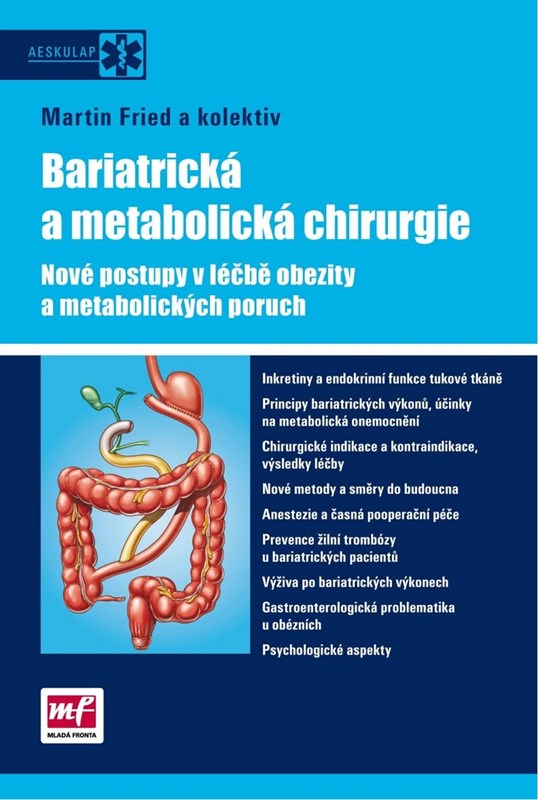 AESKULAP

Martin Fried a kolektiv

Bariatrická a metabolická chirurgie

Nové postupy v léčbě obezity a metabolických poruch

Inkretiny a endokrinní funkce tukové tkáně

Principy bariatrických výkonů, účinky na metabolická onemocnění

Chirurgické indikace a kontraindikace, výsledky léčby

Nové metody a směry do budoucna

Anestezie a časná pooperační péče

Prevence žilní trombózy u bariatrických pacientů

Výživa po bariatrických výkonech

Gastroenterologická problematika u obézních

Psychologické aspekty

mf
MLADÁ FRONTA